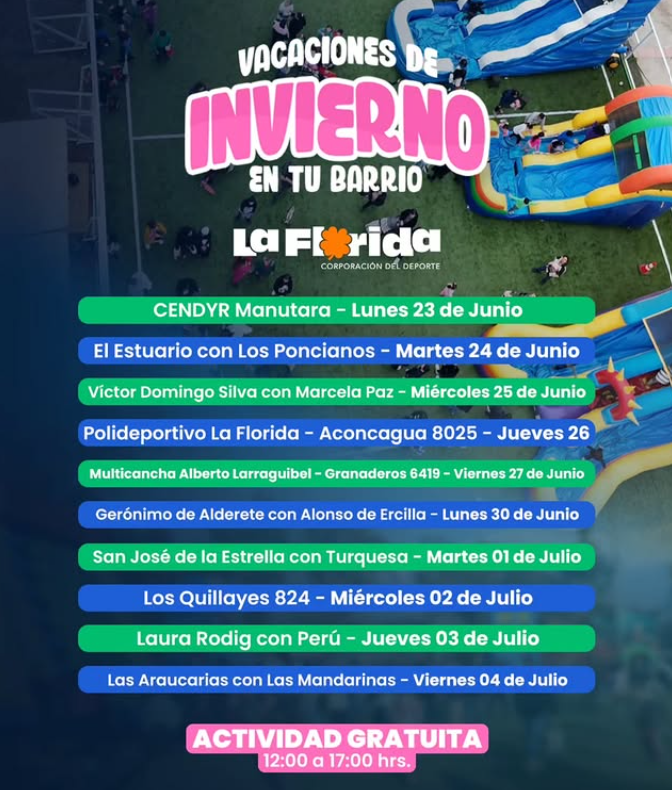 VACACIONES DE
INVIERNO
EN TU BARRIO

La Florida
CORPORACIÓN DEL DEPORTE

CENDYR Manutara - Lunes 23 de Junio

El Estuario con Los Poncianos - Martes 24 de Junio

Víctor Domingo Silva con Marcela Paz - Miércoles 25 de Junio

Polideportivo La Florida - Aconcagua 8025 - Jueves 26

Multicancha Alberto Larraguibel - Granaderos 6419 - Viernes 27 de Junio

Gerónimo de Alderete con Alonso de Ercilla - Lunes 30 de Junio

San José de la Estrella con Turquesa - Martes 01 de Julio

Los Quillayes 824 - Miércoles 02 de Julio

Laura Rodig con Perú - Jueves 03 de Julio

Las Araucarias con Las Mandarinas - Viernes 04 de Julio

ACTIVIDAD GRATUITA
12:00 a 17:00 hrs.